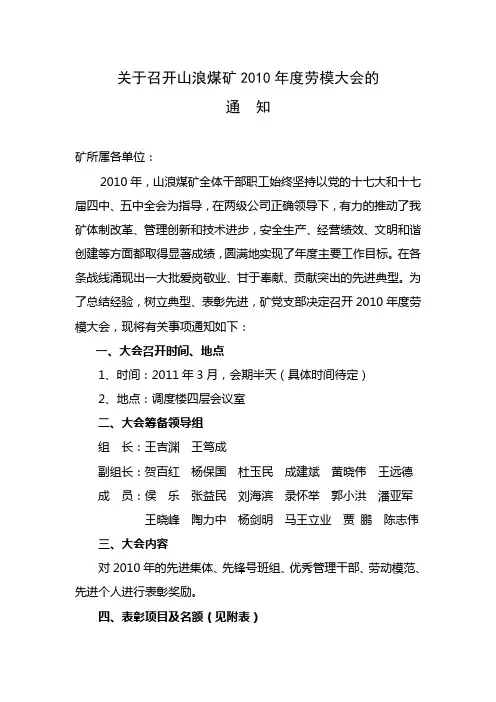 关于召开山浪煤矿 2010 年度劳模大会的

通　知

矿所属各单位：

2010 年，山浪煤矿全体干部职工始终坚持以党的十七大和十七届四中、五中全会为指导，在两级公司正确领导下，有力的推动了我矿体制改革、管理创新和技术进步，安全生产、经营绩效、文明和谐创建等方面都取得显著成绩，圆满地实现了年度主要工作目标。在各条战线涌现出一大批爱岗敬业、甘于奉献、贡献突出的先进典型。为了总结经验，树立典型、表彰先进，矿党支部决定召开 2010 年度劳模大会，现将有关事项通知如下：

一、大会召开时间、地点

1、时间：2011 年 3 月，会期半天（具体时间待定）

2、地点：调度楼四层会议室

二、大会筹备领导组

组　长：王吉渊　王笃成

副组长：贺百红　杨保国　杜玉民　成建斌　黄晓伟　王远德

成　员：侯　乐　张益民　刘海滨　录怀举　郭小洪　潘亚军　王晓峰　陶力中　杨剑明　马王立业　贾　鹏　陈志伟

三、大会内容

对 2010 年的先进集体、先锋号班组、优秀管理干部、劳动模范、先进个人进行表彰奖励。

四、表彰项目及名额（见附表）